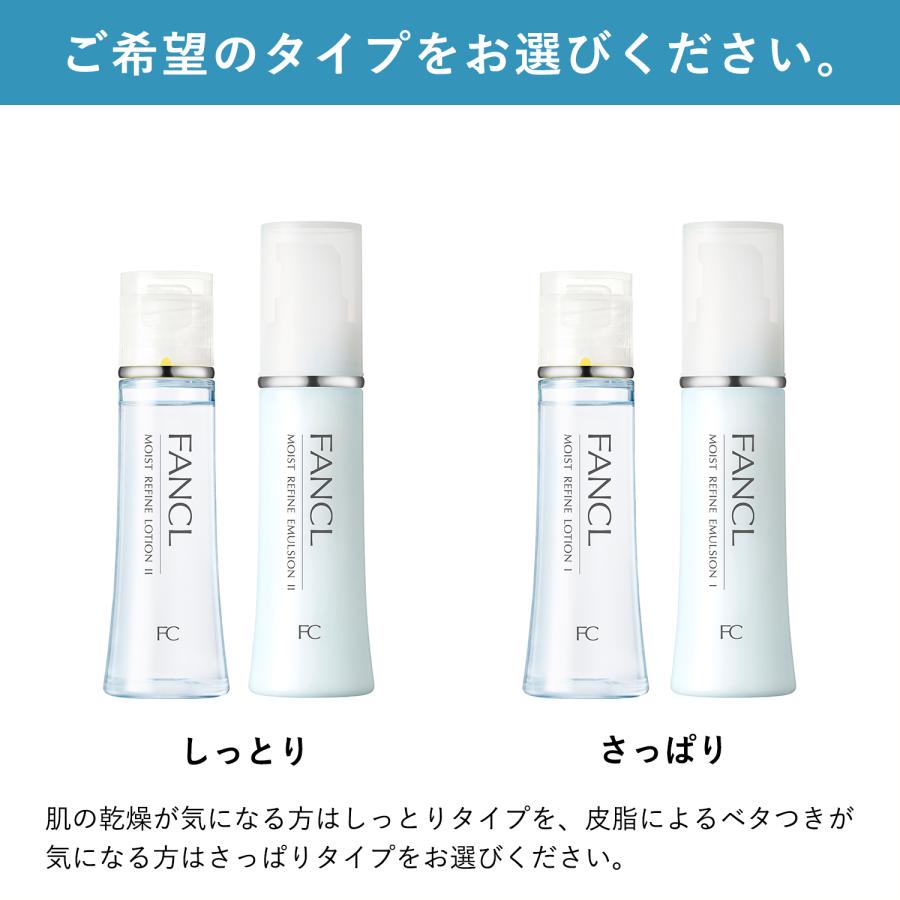 ご希望のタイプをお選びください。

FANCL
MOIST REFINE LOTION II
FC

FANCL
MOIST REFINE EMULSION II
FC

FANCL
MOIST REFINE LOTION I
FC

FANCL
MOIST REFINE EMULSION I
FC

しっとり

さっぱり

肌の乾燥が気になる方はしっとりタイプを、皮脂によるベタつきが気になる方はさっぱりタイプをお選びください。